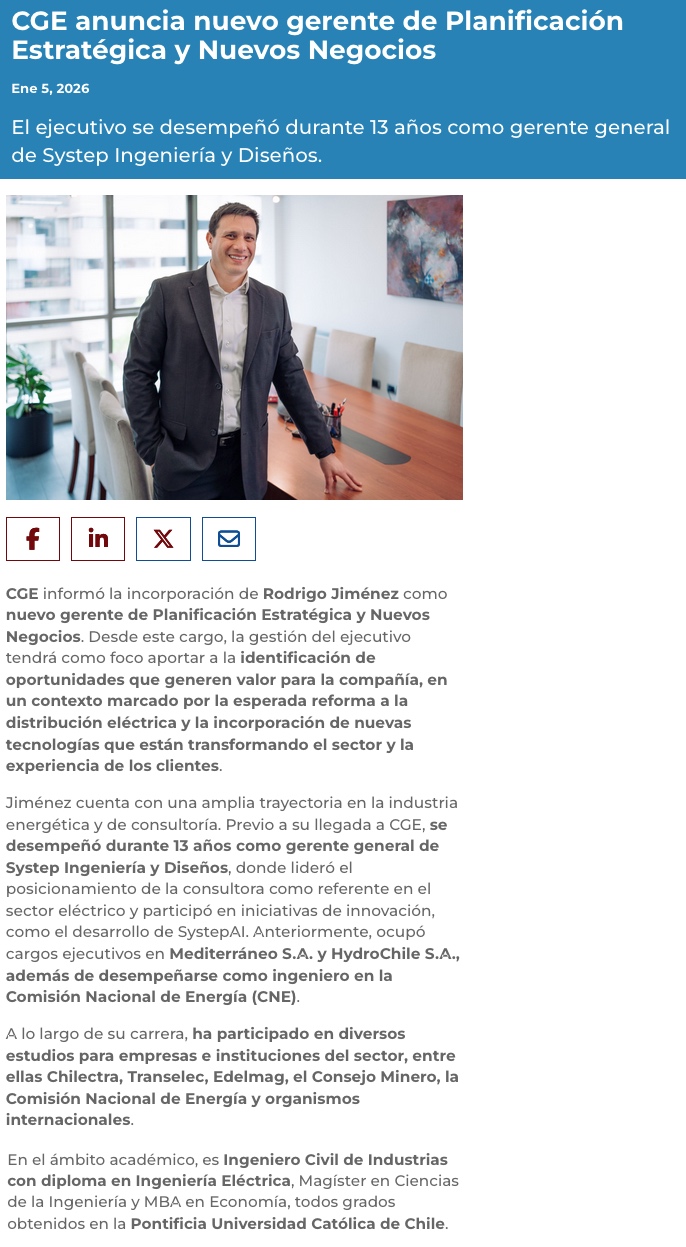 CGE anuncia nuevo gerente de Planificación Estratégica y Nuevos Negocios

Ene 5, 2026

El ejecutivo se desempeñó durante 13 años como gerente general de Systep Ingeniería y Diseños.

CGE informó la incorporación de Rodrigo Jiménez como nuevo gerente de Planificación Estratégica y Nuevos Negocios. Desde este cargo, la gestión del ejecutivo tendrá como foco aportar a la identificación de oportunidades que generen valor para la compañía, en un contexto marcado por la esperada reforma a la distribución eléctrica y la incorporación de nuevas tecnologías que están transformando el sector y la experiencia de los clientes.

Jiménez cuenta con una amplia trayectoria en la industria energética y de consultoría. Previo a su llegada a CGE, se desempeñó durante 13 años como gerente general de Systep Ingeniería y Diseños, donde lideró el posicionamiento de la consultora como referente en el sector eléctrico y participó en iniciativas de innovación, como el desarrollo de SystepAI. Anteriormente, ocupó cargos ejecutivos en Mediterráneo S.A. y HydroChile S.A., además de desempeñarse como ingeniero en la Comisión Nacional de Energía (CNE).

A lo largo de su carrera, ha participado en diversos estudios para empresas e instituciones del sector, entre ellas Chilectra, Transelec, Edelmag, el Consejo Minero, la Comisión Nacional de Energía y organismos internacionales.

En el ámbito académico, es Ingeniero Civil de Industrias con diploma en Ingeniería Eléctrica, Magíster en Ciencias de la Ingeniería y MBA en Economía, todos grados obtenidos en la Pontificia Universidad Católica de Chile.